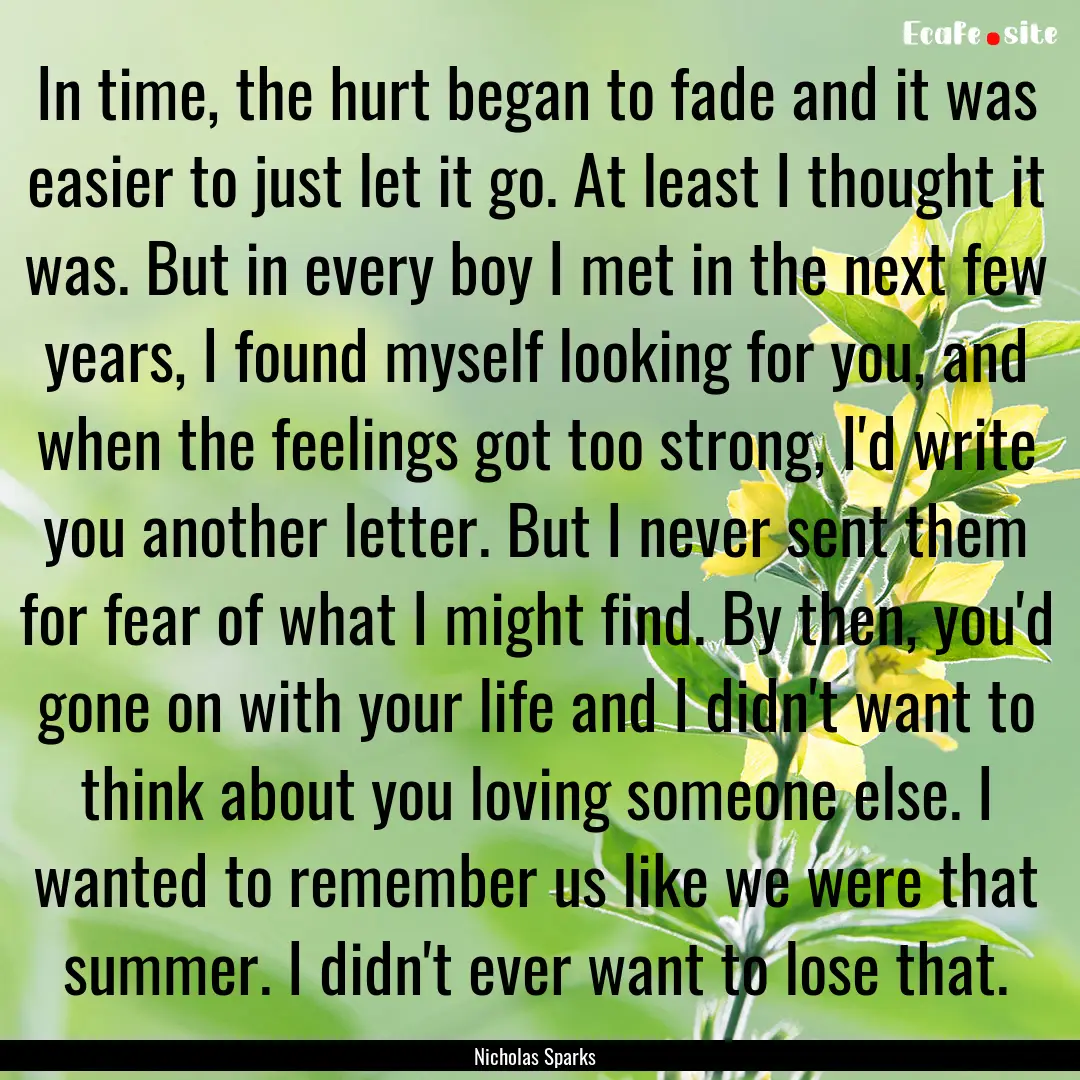 Ecafe.site

In time, the hurt began to fade and it was easier to just let it go. At least I thought it was. But in every boy I met in the next few years, I found myself looking for you, and when the feelings got too strong, I'd write you another letter. But I never sent them for fear of what I might find. By then, you'd gone on with your life and I didn't want to think about you loving someone else. I wanted to remember us like we were that summer. I didn't ever want to lose that.

Nicholas Sparks